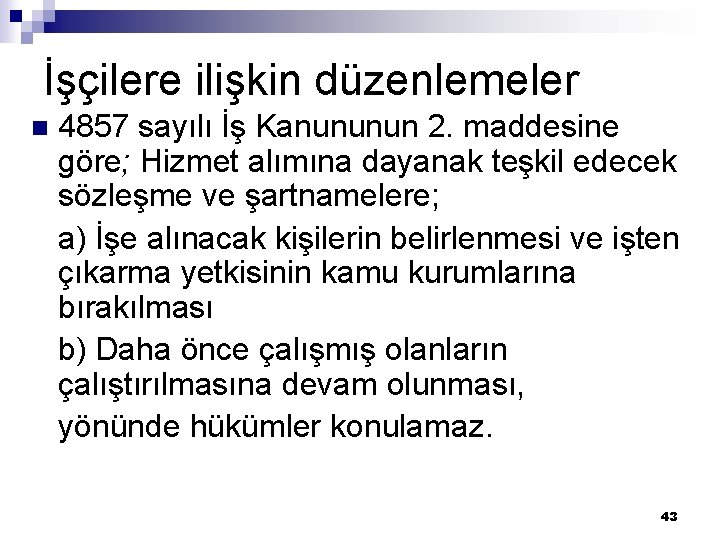 İşçilere ilişkin düzenlemeler

4857 sayılı İş Kanununun 2. maddesine göre; Hizmet alımına dayanak teşkil edecek sözleşme ve şartnamelere;

a) İşe alınacak kişilerin belirlenmesi ve işten çıkarma yetkisinin kamu kurumlarına bırakılması

b) Daha önce çalışmış olanların çalıştırılmasına devam olunması,

yönünde hükümler konulamaz.

43